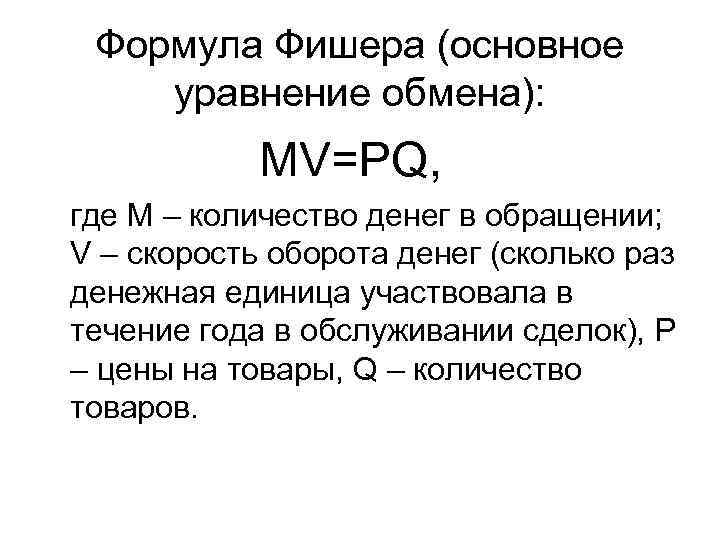 Формула Фишера (основное уравнение обмена):

$MV=PQ$,

где M – количество денег в обращении; V – скорость оборота денег (сколько раз денежная единица участвовала в течение года в обслуживании сделок), P – цены на товары, Q – количество товаров.